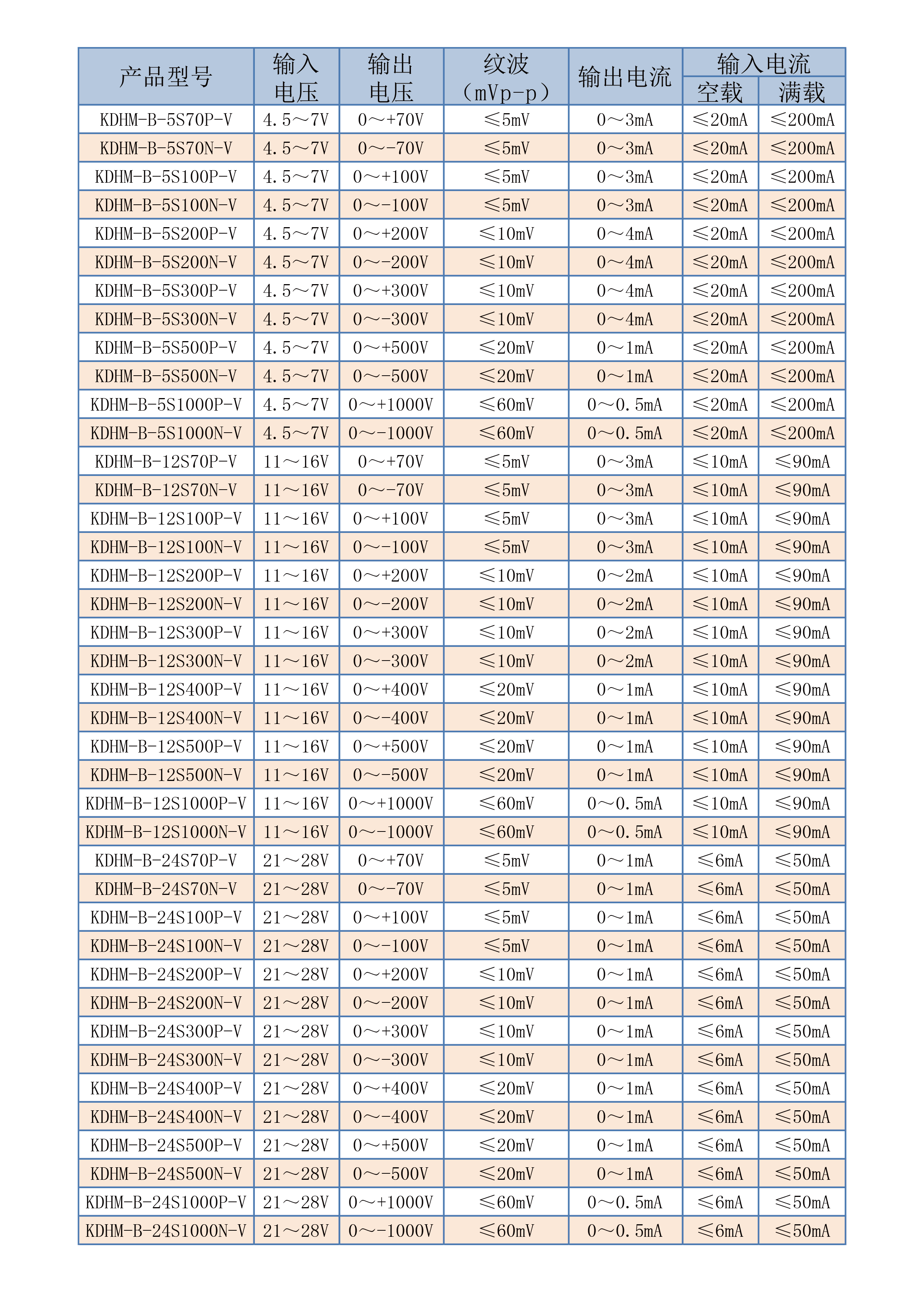 | 产品型号 | 输入电压 | 输出电压 | 纹波（mVp-p） | 输出电流 | 输入电流 空载 | 输入电流 满载 |
|---|---|---|---|---|---|---|
| KDHM-B-5S70P-V | 4.5～7V | 0～+70V | ≤5mV | 0～3mA | ≤20mA | ≤200mA |
| KDHM-B-5S70N-V | 4.5～7V | 0～-70V | ≤5mV | 0～3mA | ≤20mA | ≤200mA |
| KDHM-B-5S100P-V | 4.5～7V | 0～+100V | ≤5mV | 0～3mA | ≤20mA | ≤200mA |
| KDHM-B-5S100N-V | 4.5～7V | 0～-100V | ≤5mV | 0～3mA | ≤20mA | ≤200mA |
| KDHM-B-5S200P-V | 4.5～7V | 0～+200V | ≤10mV | 0～4mA | ≤20mA | ≤200mA |
| KDHM-B-5S200N-V | 4.5～7V | 0～-200V | ≤10mV | 0～4mA | ≤20mA | ≤200mA |
| KDHM-B-5S300P-V | 4.5～7V | 0～+300V | ≤10mV | 0～4mA | ≤20mA | ≤200mA |
| KDHM-B-5S300N-V | 4.5～7V | 0～-300V | ≤10mV | 0～4mA | ≤20mA | ≤200mA |
| KDHM-B-5S500P-V | 4.5～7V | 0～+500V | ≤20mV | 0～1mA | ≤20mA | ≤200mA |
| KDHM-B-5S500N-V | 4.5～7V | 0～-500V | ≤20mV | 0～1mA | ≤20mA | ≤200mA |
| KDHM-B-5S1000P-V | 4.5～7V | 0～+1000V | ≤60mV | 0～0.5mA | ≤20mA | ≤200mA |
| KDHM-B-5S1000N-V | 4.5～7V | 0～-1000V | ≤60mV | 0～0.5mA | ≤20mA | ≤200mA |
| KDHM-B-12S70P-V | 11～16V | 0～+70V | ≤5mV | 0～3mA | ≤10mA | ≤90mA |
| KDHM-B-12S70N-V | 11～16V | 0～-70V | ≤5mV | 0～3mA | ≤10mA | ≤90mA |
| KDHM-B-12S100P-V | 11～16V | 0～+100V | ≤5mV | 0～3mA | ≤10mA | ≤90mA |
| KDHM-B-12S100N-V | 11～16V | 0～-100V | ≤5mV | 0～3mA | ≤10mA | ≤90mA |
| KDHM-B-12S200P-V | 11～16V | 0～+200V | ≤10mV | 0～2mA | ≤10mA | ≤90mA |
| KDHM-B-12S200N-V | 11～16V | 0～-200V | ≤10mV | 0～2mA | ≤10mA | ≤90mA |
| KDHM-B-12S300P-V | 11～16V | 0～+300V | ≤10mV | 0～2mA | ≤10mA | ≤90mA |
| KDHM-B-12S300N-V | 11～16V | 0～-300V | ≤10mV | 0～2mA | ≤10mA | ≤90mA |
| KDHM-B-12S400P-V | 11～16V | 0～+400V | ≤20mV | 0～1mA | ≤10mA | ≤90mA |
| KDHM-B-12S400N-V | 11～16V | 0～-400V | ≤20mV | 0～1mA | ≤10mA | ≤90mA |
| KDHM-B-12S500P-V | 11～16V | 0～+500V | ≤20mV | 0～1mA | ≤10mA | ≤90mA |
| KDHM-B-12S500N-V | 11～16V | 0～-500V | ≤20mV | 0～1mA | ≤10mA | ≤90mA |
| KDHM-B-12S1000P-V | 11～16V | 0～+1000V | ≤60mV | 0～0.5mA | ≤10mA | ≤90mA |
| KDHM-B-12S1000N-V | 11～16V | 0～-1000V | ≤60mV | 0～0.5mA | ≤10mA | ≤90mA |
| KDHM-B-24S70P-V | 21～28V | 0～+70V | ≤5mV | 0～1mA | ≤6mA | ≤50mA |
| KDHM-B-24S70N-V | 21～28V | 0～-70V | ≤5mV | 0～1mA | ≤6mA | ≤50mA |
| KDHM-B-24S100P-V | 21～28V | 0～+100V | ≤5mV | 0～1mA | ≤6mA | ≤50mA |
| KDHM-B-24S100N-V | 21～28V | 0～-100V | ≤5mV | 0～1mA | ≤6mA | ≤50mA |
| KDHM-B-24S200P-V | 21～28V | 0～+200V | ≤10mV | 0～1mA | ≤6mA | ≤50mA |
| KDHM-B-24S200N-V | 21～28V | 0～-200V | ≤10mV | 0～1mA | ≤6mA | ≤50mA |
| KDHM-B-24S300P-V | 21～28V | 0～+300V | ≤10mV | 0～1mA | ≤6mA | ≤50mA |
| KDHM-B-24S300N-V | 21～28V | 0～-300V | ≤10mV | 0～1mA | ≤6mA | ≤50mA |
| KDHM-B-24S400P-V | 21～28V | 0～+400V | ≤20mV | 0～1mA | ≤6mA | ≤50mA |
| KDHM-B-24S400N-V | 21～28V | 0～-400V | ≤20mV | 0～1mA | ≤6mA | ≤50mA |
| KDHM-B-24S500P-V | 21～28V | 0～+500V | ≤20mV | 0～1mA | ≤6mA | ≤50mA |
| KDHM-B-24S500N-V | 21～28V | 0～-500V | ≤20mV | 0～1mA | ≤6mA | ≤50mA |
| KDHM-B-24S1000P-V | 21～28V | 0～+1000V | ≤60mV | 0～0.5mA | ≤6mA | ≤50mA |
| KDHM-B-24S1000N-V | 21～28V | 0～-1000V | ≤60mV | 0～0.5mA | ≤6mA | ≤50mA |